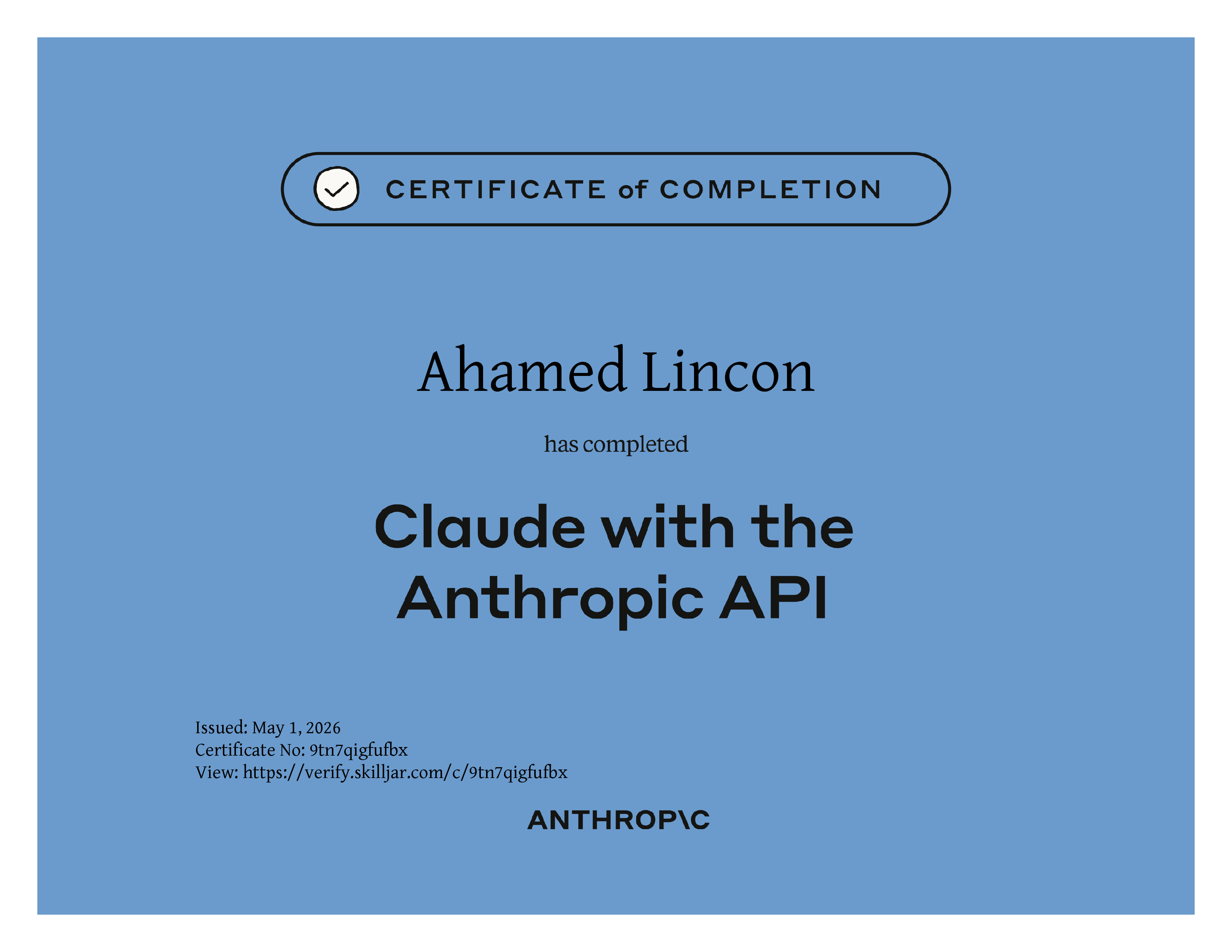 CERTIFICATE of COMPLETION

Ahamed Lincon

has completed

Claude with the Anthropic API

Issued: May 1, 2026
Certificate No: 9tn7qigfufbx
View: https://verify.skilljar.com/c/9tn7qigfufbx

ANTHROP\C